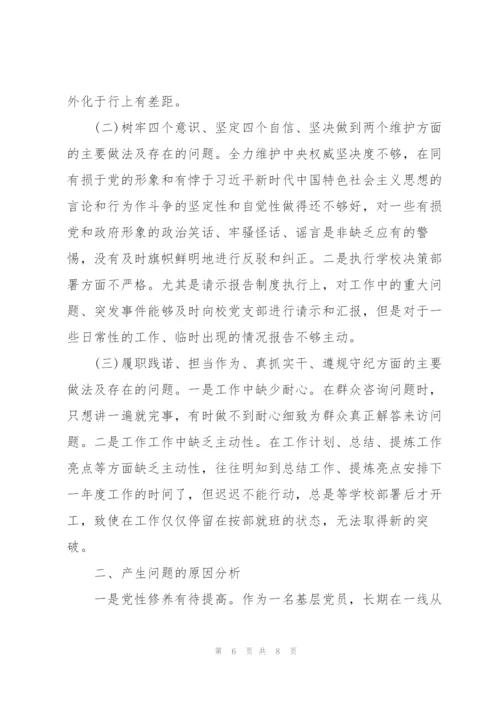 外化于行上有差距。

（二）树牢四个意识、坚定四个自信、坚决做到两个维护方面的主要做法及存在的问题。全力维护中央权威坚决度不够，在同有损于党的形象和有悖于习近平新时代中国特色社会主义思想的言论和行为作斗争的坚定性和自觉性做得还不够好，对一些有损党和政府形象的政治笑话、牢骚怪话、谣言是非缺乏应有的警惕，没有及时旗帜鲜明地进行反驳和纠正。二是执行学校决策部署方面不严格。尤其是请示报告制度执行上，对工作中的重大问题、突发事件能够及时向校党支部进行请示和汇报，但是对于一些日常性的工作、临时出现的情况报告不够主动。

（三）履职践诺、担当作为、真抓实干、遵规守纪方面的主要做法及存在的问题。一是工作中缺少耐心。在群众咨询问题时，只想讲一遍就完事，有时做不到耐心细致为群众真正解答来访问题。二是工作工作中缺乏主动性。在工作计划、总结、提炼工作亮点等方面缺乏主动性，往往明知到总结工作、提炼亮点安排下一年度工作的时间了，但迟迟不能行动，总是等学校部署后才开工，致使在工作仅仅停留在按部就班的状态，无法取得新的突破。

二、产生问题的原因分析

一是党性修养有待提高。作为一名基层党员，长期在一线从

第 6 页 共 8 页